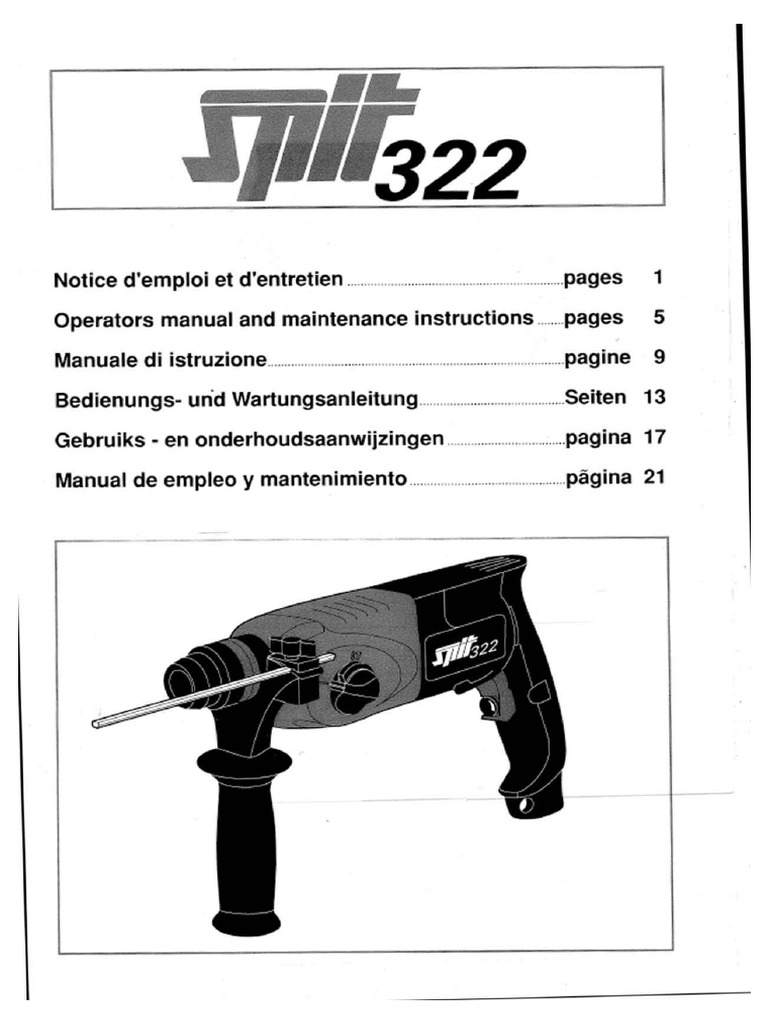 spit 322

Notice d'emploi et d'entretien ........ pages 1
Operators manual and maintenance instructions ........ pages 5
Manuale di istruzione ........ pagine 9
Bedienungs- und Wartungsanleitung ........ Seiten 13
Gebruiks - en onderhoudsaanwijzingen ........ pagina 17
Manual de empleo y mantenimiento ........ pãgina 21

spit 322